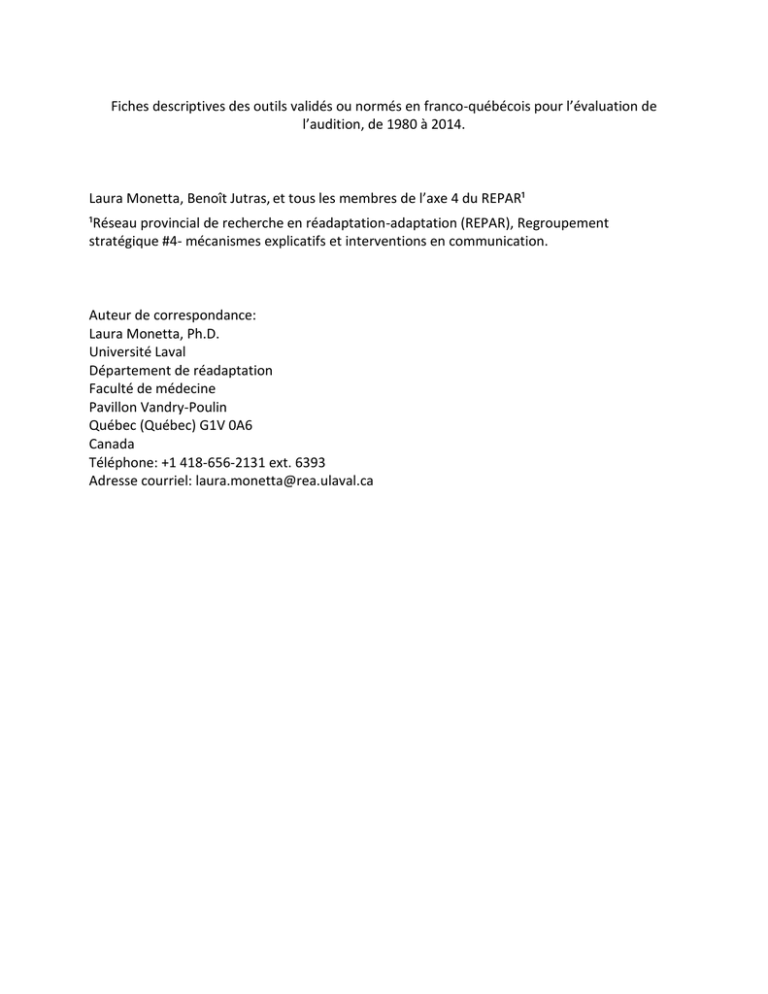 Fiches descriptives des outils validés ou normés en franco-québécois pour l'évaluation de l'audition, de 1980 à 2014.

Laura Monetta, Benoît Jutras, et tous les membres de l'axe 4 du REPAR¹
¹Réseau provincial de recherche en réadaptation-adaptation (REPAR), Regroupement stratégique #4- mécanismes explicatifs et interventions en communication.

Auteur de correspondance:
Laura Monetta, Ph.D.
Université Laval
Département de réadaptation
Faculté de médecine
Pavillon Vandry-Poulin
Québec (Québec) G1V 0A6
Canada
Téléphone: +1 418-656-2131 ext. 6393
Adresse courriel: laura.monetta@rea.ulaval.ca